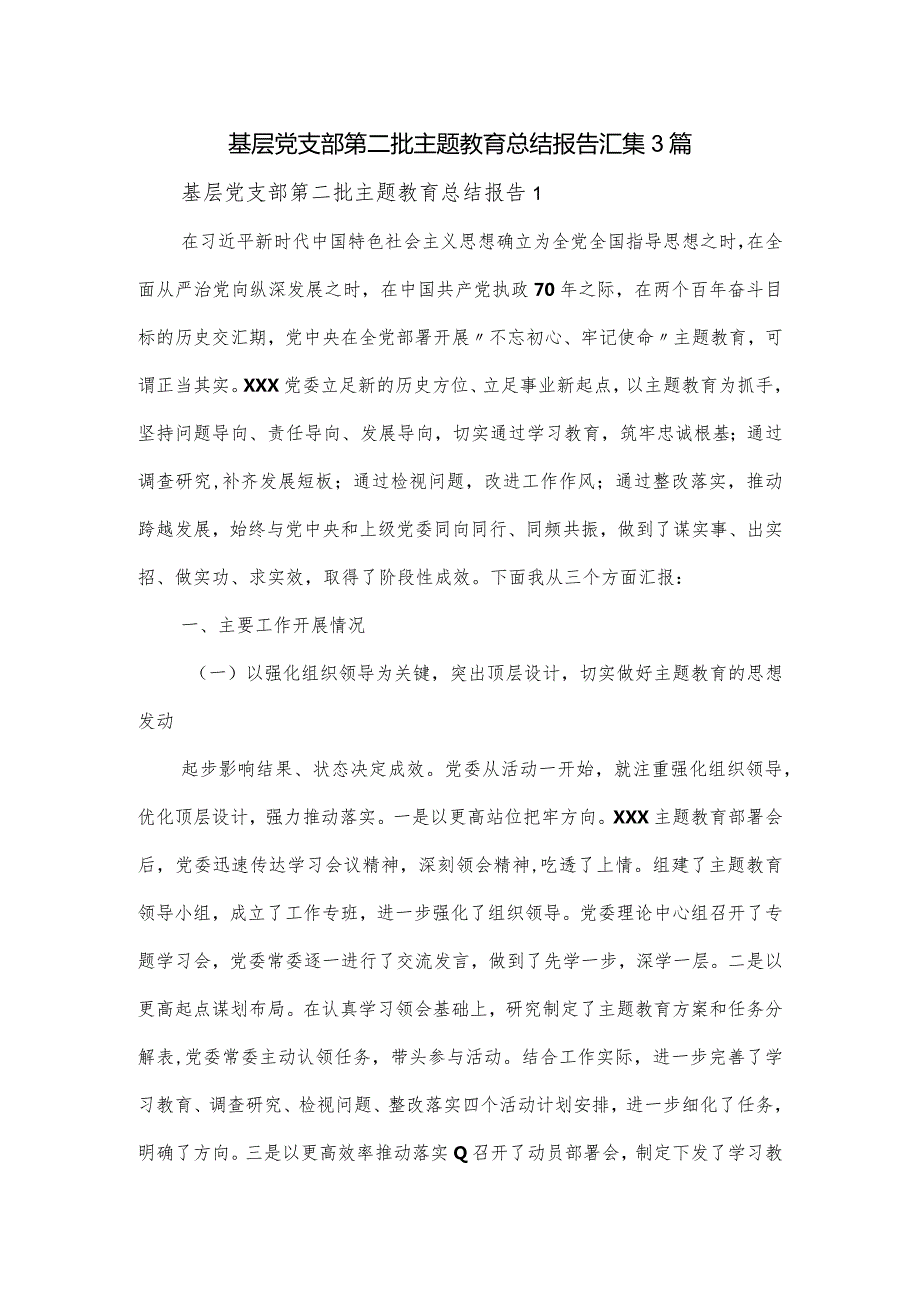 基层党支部第二批主题教育总结报告汇集3篇

基层党支部第二批主题教育总结报告1

在习近平新时代中国特色社会主义思想确立为全党全国指导思想之时，在全面从严治党向纵深发展之时，在中国共产党执政70年之际，在两个百年奋斗目标的历史交汇期，党中央在全党部署开展〃不忘初心、牢记使命〃主题教育，可谓正当其实。XXX党委立足新的历史方位、立足事业新起点，以主题教育为抓手，坚持问题导向、责任导向、发展导向，切实通过学习教育，筑牢忠诚根基；通过调查研究，补齐发展短板；通过检视问题，改进工作作风；通过整改落实，推动跨越发展，始终与党中央和上级党委同向同行、同频共振，做到了谋实事、出实招、做实功、求实效，取得了阶段性成效。下面我从三个方面汇报：

一、主要工作开展情况

（一）以强化组织领导为关键，突出顶层设计，切实做好主题教育的思想发动

起步影响结果、状态决定成效。党委从活动一开始，就注重强化组织领导，优化顶层设计，强力推动落实。一是以更高站位把牢方向。XXX主题教育部署会后，党委迅速传达学习会议精神，深刻领会精神，吃透了上情。组建了主题教育领导小组，成立了工作专班，进一步强化了组织领导。党委理论中心组召开了专题学习会，党委常委逐一进行了交流发言，做到了先学一步，深学一层。二是以更高起点谋划布局。在认真学习领会基础上，研究制定了主题教育方案和任务分解表，党委常委主动认领任务，带头参与活动。结合工作实际，进一步完善了学习教育、调查研究、检视问题、整改落实四个活动计划安排，进一步细化了任务，明确了方向。三是以更高效率推动落实Q召开了动员部署会，制定下发了学习教